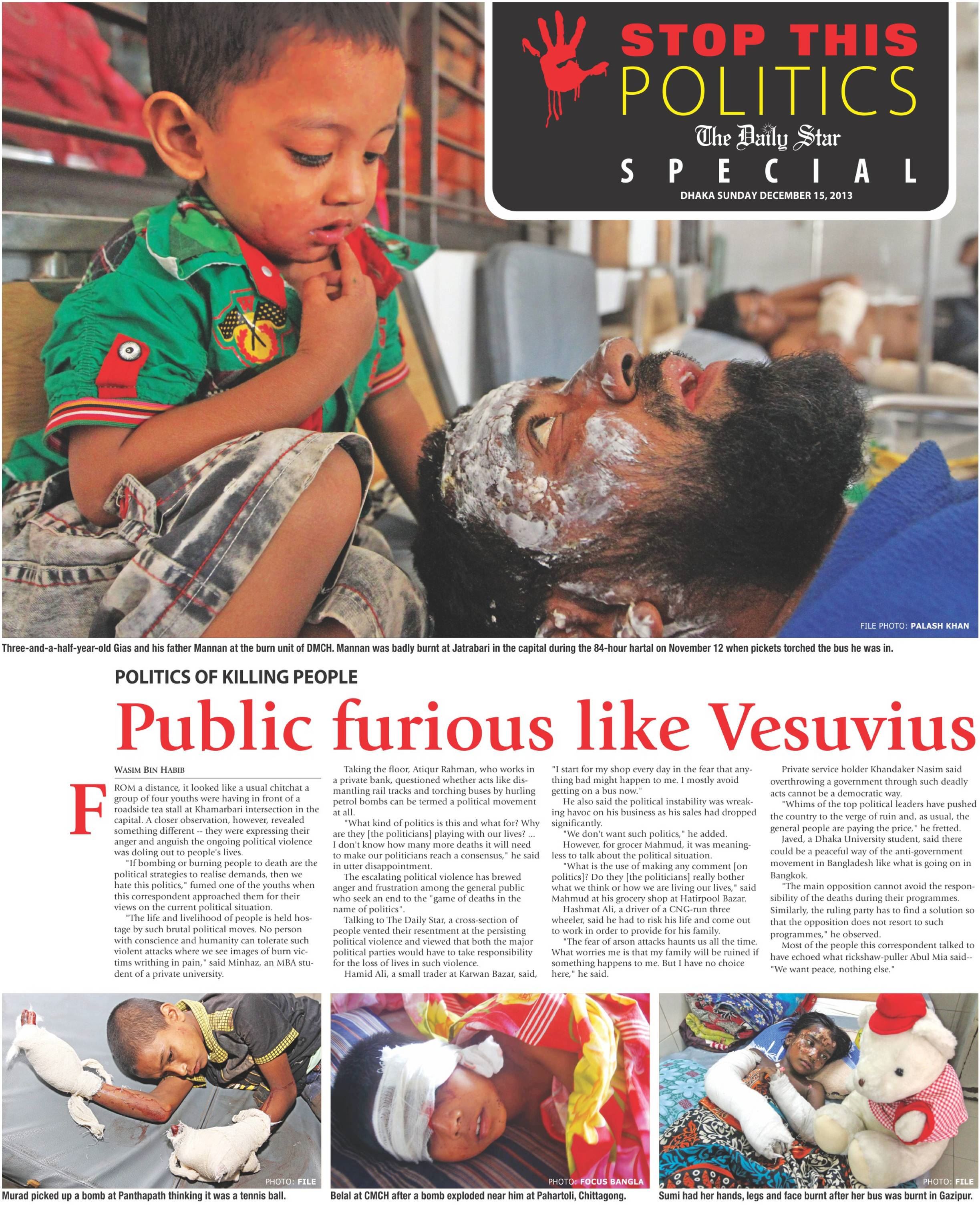 STOP THIS POLITICS
The Daily Star
SPECIAL
DHAKA SUNDAY DECEMBER 15, 2013

FILE PHOTO: PALASH KHAN

Three-and-a-half-year-old Gias and his father Mannan at the burn unit of DMCH. Mannan was badly burnt at Jatrabari in the capital during the 84-hour hartal on November 12 when pickets torched the bus he was in.

POLITICS OF KILLING PEOPLE

Public furious like Vesuvius

WASIM BIN HABIB

FROM a distance, it looked like a usual chitchat a group of four youths were having in front of a roadside tea stall at Khamarbari intersection in the capital. A closer observation, however, revealed something different -- they were expressing their anger and anguish the ongoing political violence was doling out to people's lives.

"If bombing or burning people to death are the political strategies to realise demands, then we hate this politics," fumed one of the youths when this correspondent approached them for their views on the current political situation.

"The life and livelihood of people is held hostage by such brutal political moves. No person with conscience and humanity can tolerate such violent attacks where we see images of burn victims writhing in pain," said Minhaz, an MBA student of a private university.

Taking the floor, Atiqur Rahman, who works in a private bank, questioned whether acts like dismantling rail tracks and torching buses by hurling petrol bombs can be termed a political movement at all.

"What kind of politics is this and what for? Why are they [the politicians] playing with our lives? ... I don't know how many more deaths it will need to make our politicians reach a consensus," he said in utter disappointment.

The escalating political violence has brewed anger and frustration among the general public who seek an end to the "game of deaths in the name of politics".

Talking to The Daily Star, a cross-section of people vented their resentment at the persisting political violence and viewed that both the major political parties would have to take responsibility for the loss of lives in such violence.

Hamid Ali, a small trader at Karwan Bazar, said, "I start for my shop every day in the fear that anything bad might happen to me. I mostly avoid getting on a bus now."

He also said the political instability was wreaking havoc on his business as his sales had dropped significantly.

"We don't want such politics," he added.

However, for grocer Mahmud, it was meaningless to talk about the political situation.

"What is the use of making any comment [on politics]? Do they [the politicians] really bother what we think or how we are living our lives," said Mahmud at his grocery shop at Hatirpool Bazar.

Hashmat Ali, a driver of a CNG-run three wheeler, said he had to risk his life and come out to work in order to provide for his family.

"The fear of arson attacks haunts us all the time. What worries me is that my family will be ruined if something happens to me. But I have no choice here," he said.

Private service holder Khandaker Nasim said overthrowing a government through such deadly acts cannot be a democratic way.

"Whims of the top political leaders have pushed the country to the verge of ruin and, as usual, the general people are paying the price," he fretted.

Javed, a Dhaka University student, said there could be a peaceful way of the anti-government movement in Bangladesh like what is going on in Bangkok.

"The main opposition cannot avoid the responsibility of the deaths during their programmes. Similarly, the ruling party has to find a solution so that the opposition does not resort to such programmes," he observed.

Most of the people this correspondent talked to have echoed what rickshaw-puller Abul Mia said-- "We want peace, nothing else."

PHOTO: FILE
Murad picked up a bomb at Panthapath thinking it was a tennis ball.

PHOTO: FOCUS BANGLA
Belal at CMCH after a bomb exploded near him at Pahartoli, Chittagong.

PHOTO: FILE
Sumi had her hands, legs and face burnt after her bus was burnt in Gazipur.